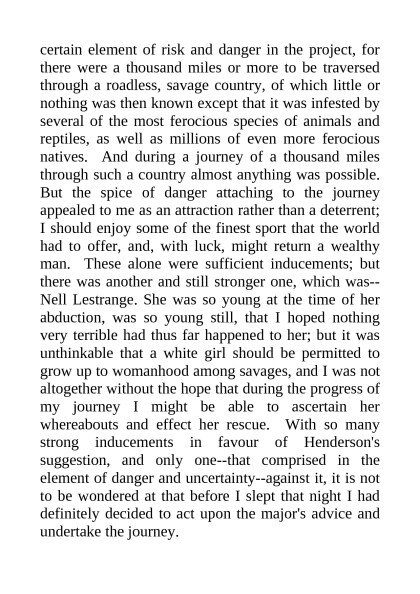 certain element of risk and danger in the project, for there were a thousand miles or more to be traversed through a roadless, savage country, of which little or nothing was then known except that it was infested by several of the most ferocious species of animals and reptiles, as well as millions of even more ferocious natives. And during a journey of a thousand miles through such a country almost anything was possible. But the spice of danger attaching to the journey appealed to me as an attraction rather than a deterrent; I should enjoy some of the finest sport that the world had to offer, and, with luck, might return a wealthy man. These alone were sufficient inducements; but there was another and still stronger one, which was--Nell Lestrange. She was so young at the time of her abduction, was so young still, that I hoped nothing very terrible had thus far happened to her; but it was unthinkable that a white girl should be permitted to grow up to womanhood among savages, and I was not altogether without the hope that during the progress of my journey I might be able to ascertain her whereabouts and effect her rescue. With so many strong inducements in favour of Henderson's suggestion, and only one--that comprised in the element of danger and uncertainty--against it, it is not to be wondered at that before I slept that night I had definitely decided to act upon the major's advice and undertake the journey.